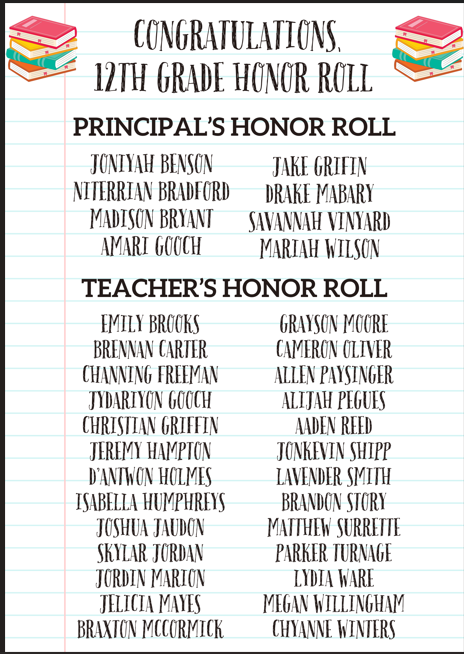 CONGRATULATIONS, 12TH GRADE HONOR ROLL

PRINCIPAL'S HONOR ROLL

JONIYAH BENSON
NITERRIAN BRADFORD
MADISON BRYANT
AMARI GOOCH

JAKE GRIFIN
DRAKE MABARY
SAVANNAH VINYARD
MARIAH WILSON

TEACHER'S HONOR ROLL

EMILY BROOKS
BRENNAN CARTER
CHANNING FREEMAN
JYDARIYON GOOCH
CHRISTIAN GRIFFIN
JEREMY HAMPTON
D'ANTWON HOLMES
ISABELLA HUMPHREYS
JOSHUA JAUDON
SKYLAR JORDAN
JORDIN MARION
JELICIA MAYES
BRAXTON MCCORMICK

GRAYSON MOORE
CAMERON OLIVER
ALLEN PAYSINGER
ALIJAH PEGUES
AADEN REED
JONKEVIN SHIPP
LAVENDER SMITH
BRANDON STORY
MATTHEW SURRETTE
PARKER TURNAGE
LYDIA WARE
MEGAN WILLINGHAM
CHYANNE WINTERS